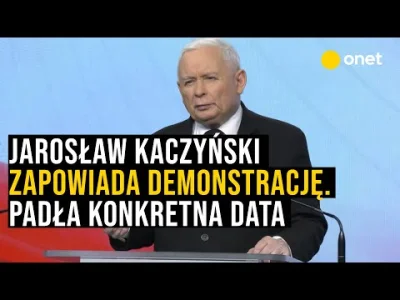 onet

JAROSŁAW KACZYŃSKI ZAPOWIADA DEMONSTRACJĘ. PADŁA KONKRETNA DATA